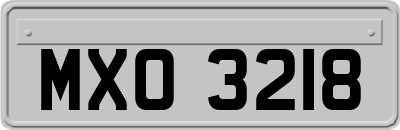 MXO 3218